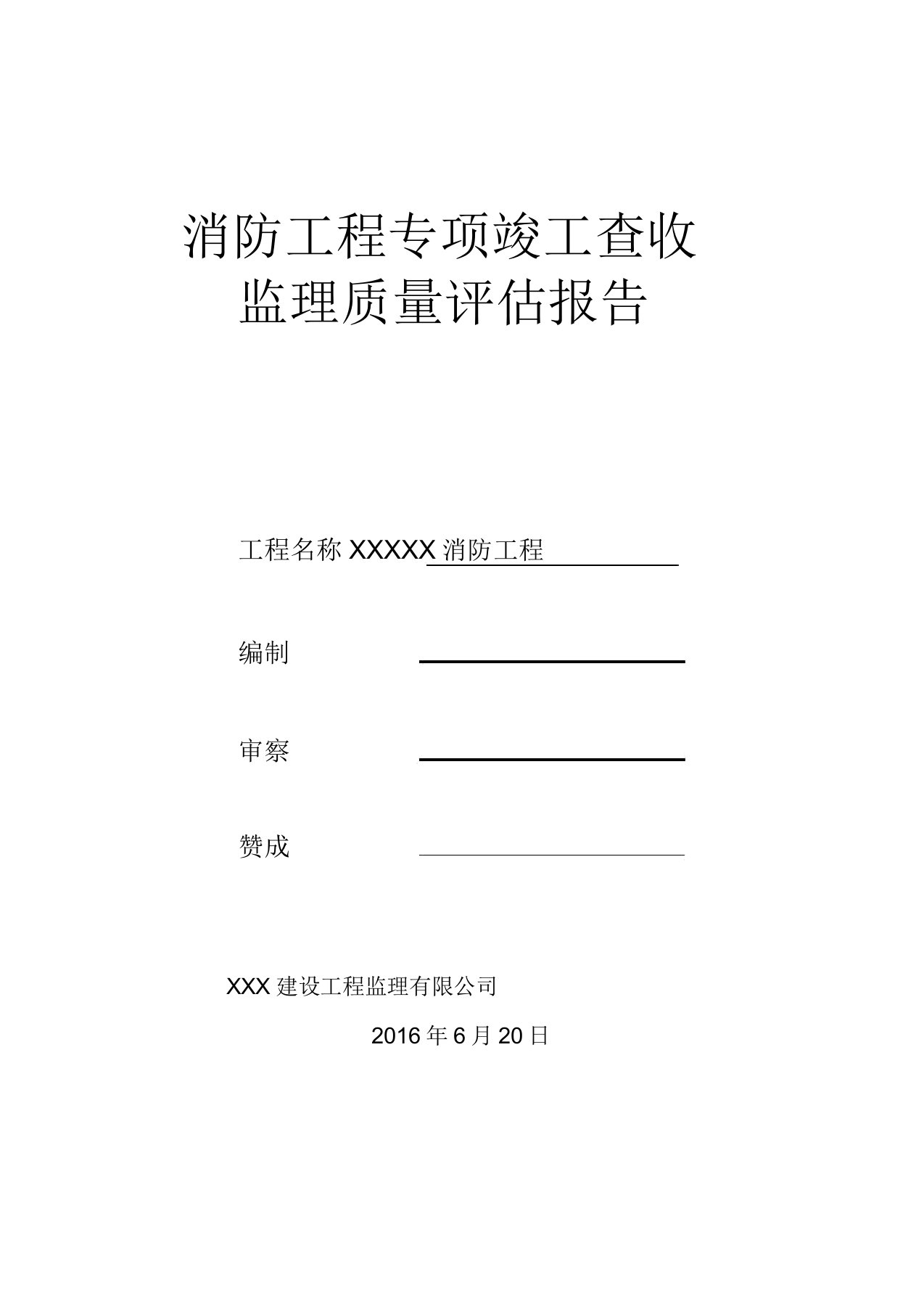 消防工程专项竣工查收
监理质量评估报告

工程名称 XXXXX 消防工程

编制

审察

赞成

XXX 建设工程监理有限公司

2016 年 6 月 20 日